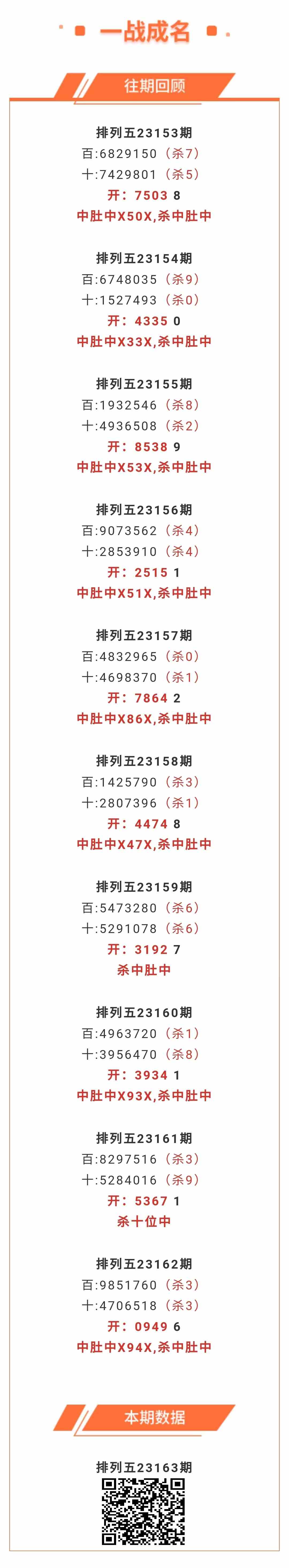 一战成名

往期回顾

排列五23153期
百:6829150（杀7）
十:7429801（杀5）
开：7503 8
中肚中X50X,杀中肚中

排列五23154期
百:6748035（杀9）
十:1527493（杀0）
开：4335 0
中肚中X33X,杀中肚中

排列五23155期
百:1932546（杀8）
十:4936508（杀2）
开：8538 9
中肚中X53X,杀中肚中

排列五23156期
百:9073562（杀4）
十:2853910（杀4）
开：2515 1
中肚中X51X,杀中肚中

排列五23157期
百:4832965（杀0）
十:4698370（杀1）
开：7864 2
中肚中X86X,杀中肚中

排列五23158期
百:1425790（杀3）
十:2807396（杀1）
开：4474 8
中肚中X47X,杀中肚中

排列五23159期
百:5473280（杀6）
十:5291078（杀6）
开：3192 7
杀中肚中

排列五23160期
百:4963720（杀1）
十:3956470（杀8）
开：3934 1
中肚中X93X,杀中肚中

排列五23161期
百:8297516（杀3）
十:5284016（杀9）
开：5367 1
杀十位中

排列五23162期
百:9851760（杀3）
十:4706518（杀3）
开：0949 6
中肚中X94X,杀中肚中

本期数据

排列五23163期